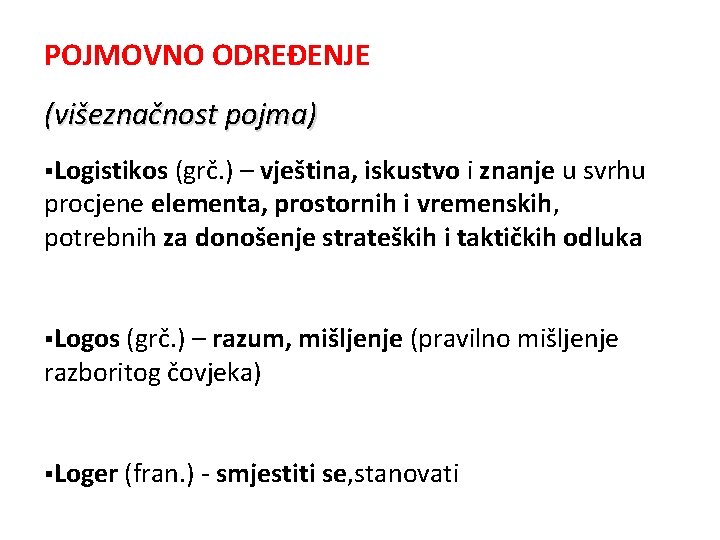 POJMOVNO ODREĐENJE

(višeznačnost pojma)

▪Logistikos (grč.) – vještina, iskustvo i znanje u svrhu procjene elementa, prostornih i vremenskih, potrebnih za donošenje strateških i taktičkih odluka

▪Logos (grč.) – razum, mišljenje (pravilno mišljenje razboritog čovjeka)

▪Loger (fran.) - smjestiti se,stanovati